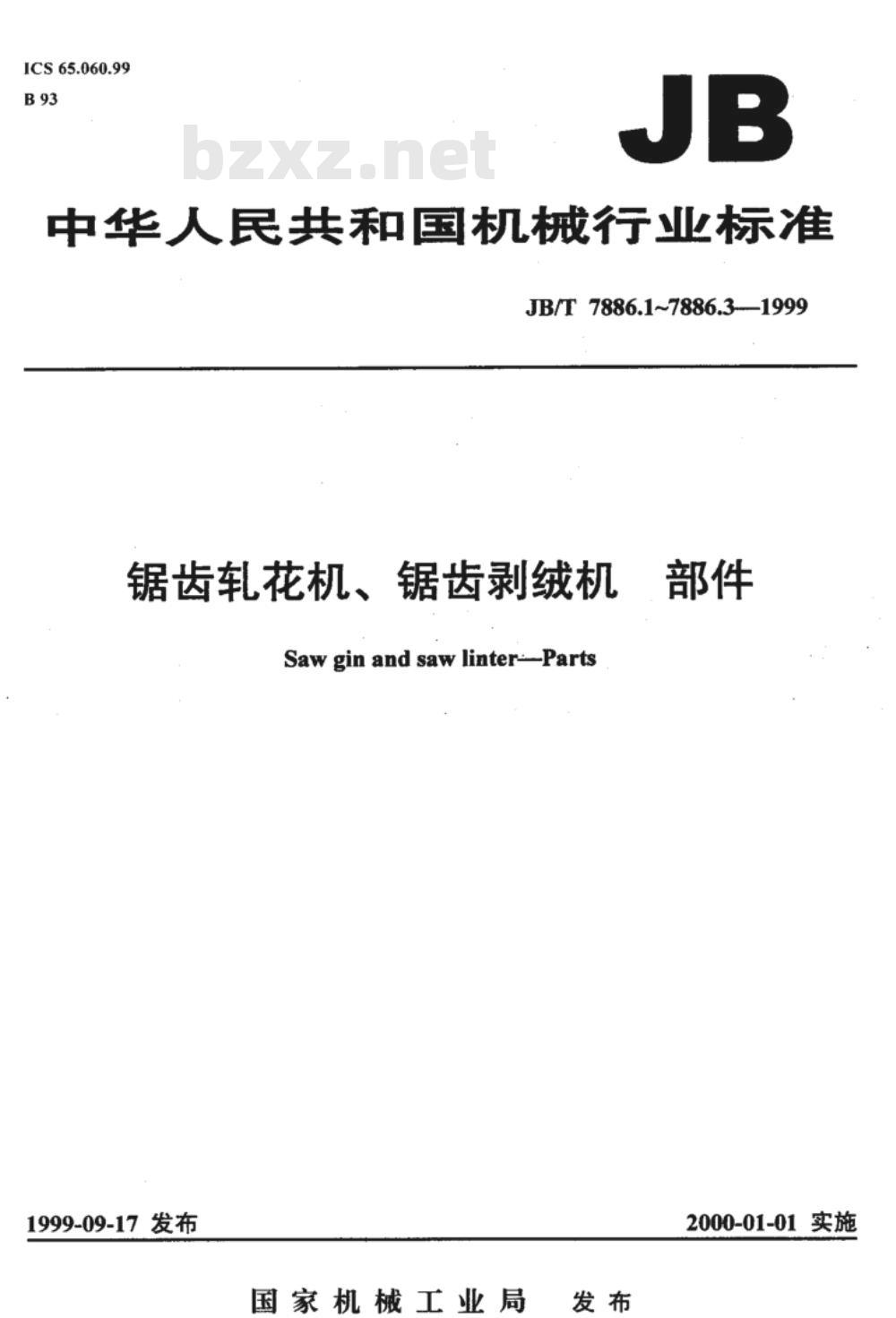 ICS 65.060.99
B 93

JB

bzxz.net

中华人民共和国机械行业标准

JB/T 7886.1~7886.3—1999

锯齿轧花机、锯齿剥绒机 部件

Saw gin and saw linter—Parts

1999-09-17 发布

2000-01-01 实施

国家机械工业局 发布